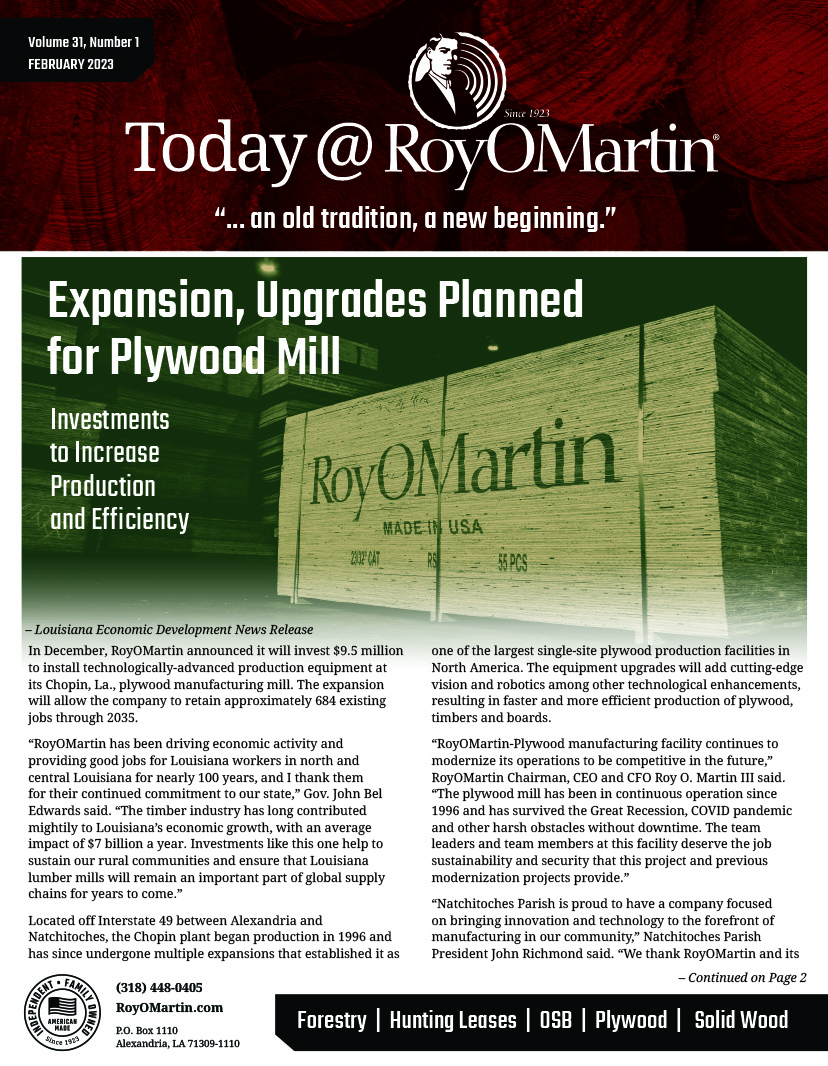 Volume 31, Number 1
FEBRUARY 2023

Since 1923

Today @ RoyOMartin®

"... an old tradition, a new beginning."

Expansion, Upgrades Planned for Plywood Mill

Investments to Increase Production and Efficiency

RoyOMartin
MADE IN USA
23/32 CAT RS 55 PCS

– Louisiana Economic Development News Release

In December, RoyOMartin announced it will invest $9.5 million to install technologically-advanced production equipment at its Chopin, La., plywood manufacturing mill. The expansion will allow the company to retain approximately 684 existing jobs through 2035.

"RoyOMartin has been driving economic activity and providing good jobs for Louisiana workers in north and central Louisiana for nearly 100 years, and I thank them for their continued commitment to our state," Gov. John Bel Edwards said. "The timber industry has long contributed mightily to Louisiana's economic growth, with an average impact of $7 billion a year. Investments like this one help to sustain our rural communities and ensure that Louisiana lumber mills will remain an important part of global supply chains for years to come."

Located off Interstate 49 between Alexandria and Natchitoches, the Chopin plant began production in 1996 and has since undergone multiple expansions that established it as one of the largest single-site plywood production facilities in North America. The equipment upgrades will add cutting-edge vision and robotics among other technological enhancements, resulting in faster and more efficient production of plywood, timbers and boards.

"RoyOMartin-Plywood manufacturing facility continues to modernize its operations to be competitive in the future," RoyOMartin Chairman, CEO and CFO Roy O. Martin III said. "The plywood mill has been in continuous operation since 1996 and has survived the Great Recession, COVID pandemic and other harsh obstacles without downtime. The team leaders and team members at this facility deserve the job sustainability and security that this project and previous modernization projects provide."

"Natchitoches Parish is proud to have a company focused on bringing innovation and technology to the forefront of manufacturing in our community," Natchitoches Parish President John Richmond said. "We thank RoyOMartin and its

– Continued on Page 2

INDEPENDENT • FAMILY OWNED
AMERICAN MADE
Since 1923

(318) 448-0405
RoyOMartin.com
P.O. Box 1110
Alexandria, LA 71309-1110

Forestry | Hunting Leases | OSB | Plywood | Solid Wood